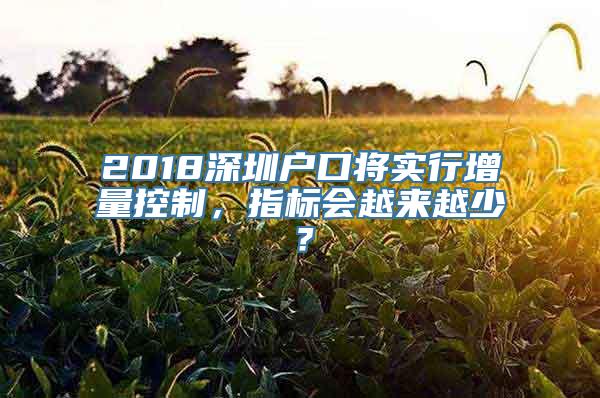 2018深圳户口将实行增量控制，指标会越来越少？